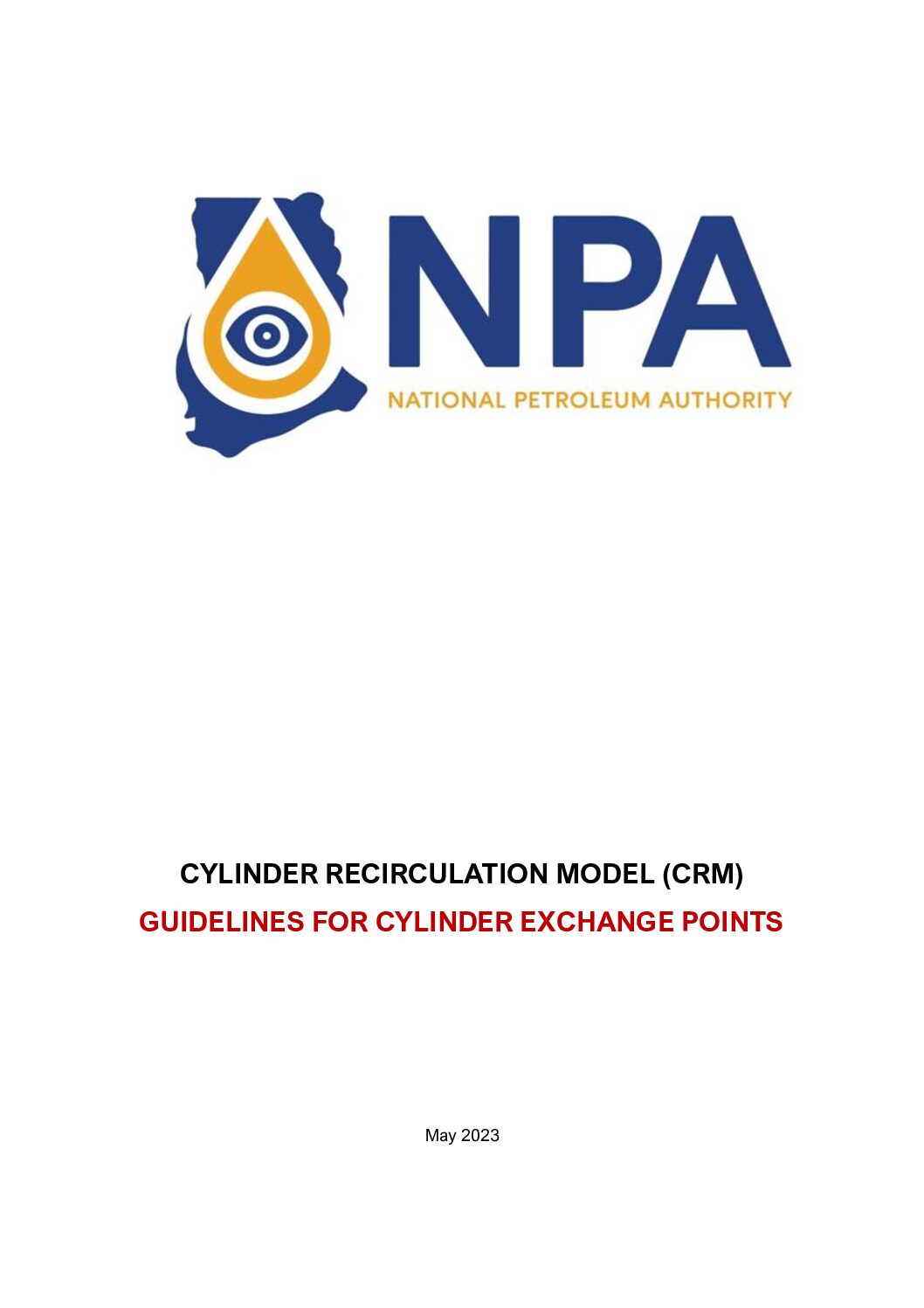 NPA
NATIONAL PETROLEUM AUTHORITY

CYLINDER RECIRCULATION MODEL (CRM)

GUIDELINES FOR CYLINDER EXCHANGE POINTS

May 2023